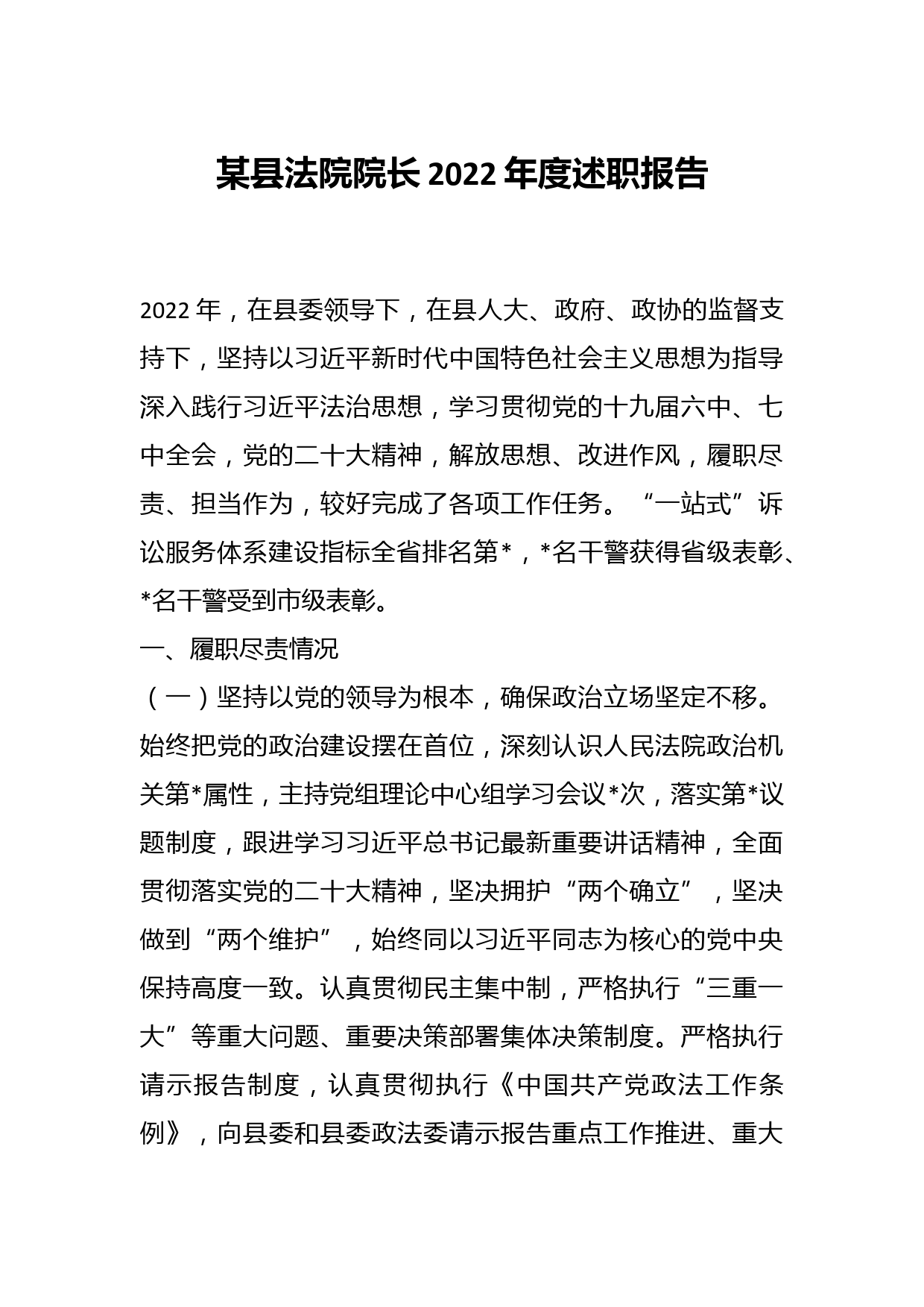 某县法院院长 2022 年度述职报告

2022 年，在县委领导下，在县人大、政府、政协的监督支持下，坚持以习近平新时代中国特色社会主义思想为指导深入践行习近平法治思想，学习贯彻党的十九届六中、七中全会，党的二十大精神，解放思想、改进作风，履职尽责、担当作为，较好完成了各项工作任务。“一站式”诉讼服务体系建设指标全省排名第*，*名干警获得省级表彰、*名干警受到市级表彰。

一、履职尽责情况

（一）坚持以党的领导为根本，确保政治立场坚定不移。始终把党的政治建设摆在首位，深刻认识人民法院政治机关第*属性，主持党组理论中心组学习会议*次，落实第*议题制度，跟进学习习近平总书记最新重要讲话精神，全面贯彻落实党的二十大精神，坚决拥护“两个确立”，坚决做到“两个维护”，始终同以习近平同志为核心的党中央保持高度一致。认真贯彻民主集中制，严格执行“三重一大”等重大问题、重要决策部署集体决策制度。严格执行请示报告制度，认真贯彻执行《中国共产党政法工作条例》，向县委和县委政法委请示报告重点工作推进、重大